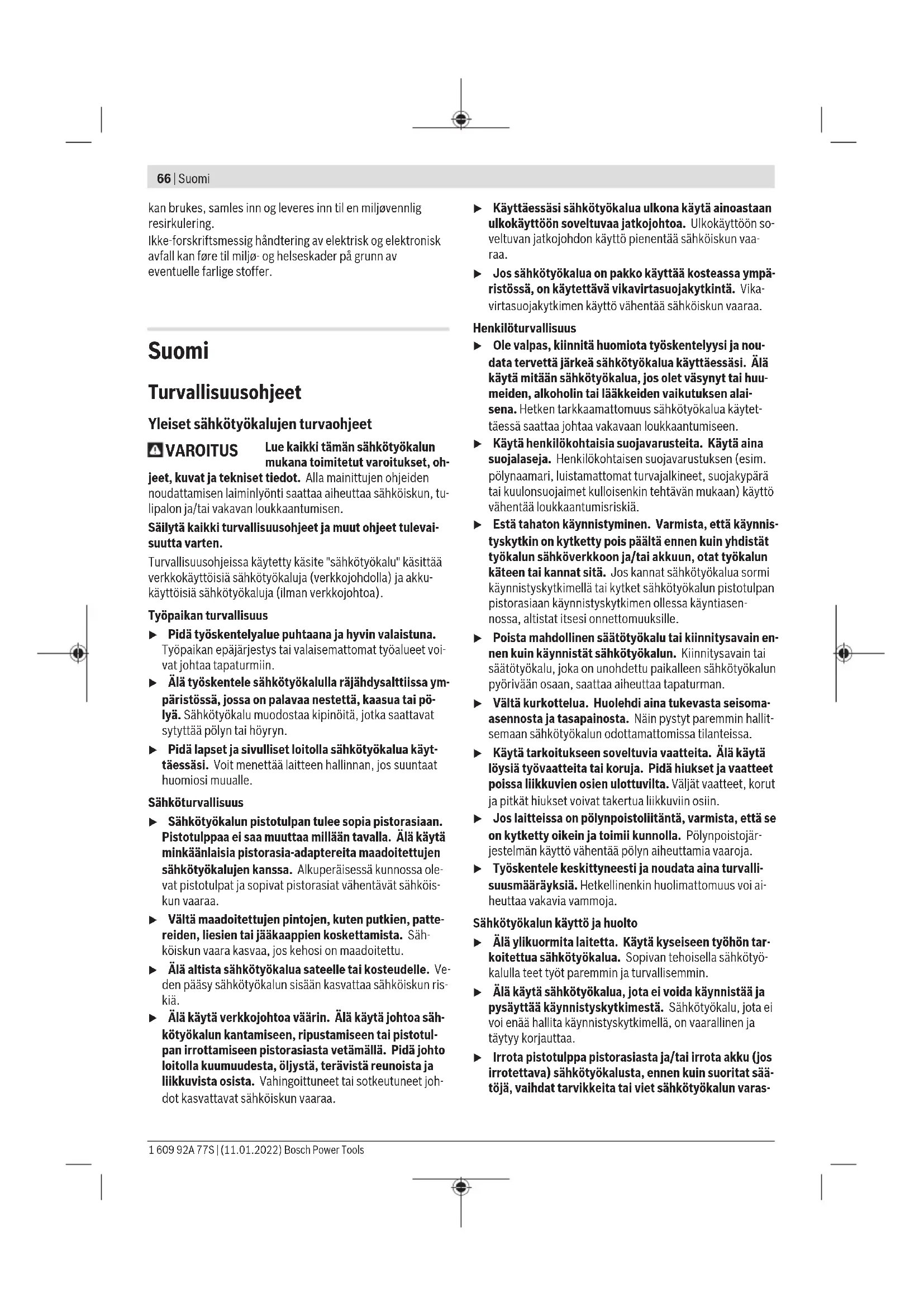 66 | Suomi

kan brukes, samles inn og leveres inn til en miljøvennlig resirkulering.
Ikke-forskriftsmessig håndtering av elektrisk og elektronisk avfall kan føre til miljø- og helseskader på grunn av eventuelle farlige stoffer.

Suomi

Turvallisuusohjeet

Yleiset sähkötyökalujen turvaohjeet

VAROITUS Lue kaikki tämän sähkötyökalun mukana toimitetut varoitukset, ohjeet, kuvat ja tekniset tiedot. Alla mainittujen ohjeiden noudattamisen laiminlyönti saattaa aiheuttaa sähköiskun, tulipalon ja/tai vakavan loukkaantumisen.

Säilytä kaikki turvallisuusohjeet ja muut ohjeet tulevaisuutta varten.

Turvallisuusohjeissa käytetty käsite "sähkötyökalu" käsittää verkkokäyttöisiä sähkötyökaluja (verkkojohdolla) ja akkukäyttöisiä sähkötyökaluja (ilman verkkojohtoa).

Työpaikan turvallisuus

▶ Pidä työskentelyalue puhtaana ja hyvin valaistuna. Työpaikan epäjärjestys tai valaisemattomat työalueet voivat johtaa tapaturmiin.

▶ Älä työskentele sähkötyökalulla räjähdysalttiissa ympäristössä, jossa on palavaa nestettä, kaasua tai pölyä. Sähkötyökalu muodostaa kipinöitä, jotka saattavat sytyttää pölyn tai höyryn.

▶ Pidä lapset ja sivulliset loitolla sähkötyökalua käyttäessäsi. Voit menettää laitteen hallinnan, jos suuntaat huomiosi muualle.

Sähköturvallisuus

▶ Sähkötyökalun pistotulpan tulee sopia pistorasiaan. Pistotulppaa ei saa muuttaa millään tavalla. Älä käytä minkäänlaisia pistorasia-adaptereita maadoitettujen sähkötyökalujen kanssa. Alkuperäisessä kunnossa olevat pistotulpat ja sopivat pistorasiat vähentävät sähköiskun vaaraa.

▶ Vältä maadoitettujen pintojen, kuten putkien, pattereiden, liesien tai jääkaappien koskettamista. Sähköiskun vaara kasvaa, jos kehosi on maadoitettu.

▶ Älä altista sähkötyökalua sateelle tai kosteudelle. Veden pääsy sähkötyökalun sisään kasvattaa sähköiskun riskiä.

▶ Älä käytä verkkojohtoa väärin. Älä käytä johtoa sähkötyökalun kantamiseen, ripustamiseen tai pistotulpan irrottamiseen pistorasiasta vetämällä. Pidä johto loitolla kuumuudesta, öljystä, terävistä reunoista ja liikkuvista osista. Vahingoittuneet tai sotkeutuneet johdot kasvattavat sähköiskun vaaraa.

▶ Käyttäessäsi sähkötyökalua ulkona käytä ainoastaan ulkokäyttöön soveltuvaa jatkojohtoa. Ulkokäyttöön soveltuvan jatkojohdon käyttö pienentää sähköiskun vaaraa.

▶ Jos sähkötyökalua on pakko käyttää kosteassa ympäristössä, on käytettävä vikavirtasuojakytkintä. Vikavirtasuojakytkimen käyttö vähentää sähköiskun vaaraa.

Henkilöturvallisuus

▶ Ole valpas, kiinnitä huomiota työskentelyysi ja noudata tervettä järkeä sähkötyökalua käyttäessäsi. Älä käytä mitään sähkötyökalua, jos olet väsynyt tai huumeiden, alkoholin tai lääkkeiden vaikutuksen alaisena. Hetken tarkkaamattomuus sähkötyökalua käytettäessä saattaa johtaa vakavaan loukkaantumiseen.

▶ Käytä henkilökohtaisia suojavarusteita. Käytä aina suojalaseja. Henkilökohtaisen suojavarustuksen (esim. pölynaamari, luistamattomat turvajalkineet, suojakypärä tai kuulonsuojaimet kulloisenkin tehtävän mukaan) käyttö vähentää loukkaantumisriskiä.

▶ Estä tahaton käynnistyminen. Varmista, että käynnistyskytkin on kytketty pois päältä ennen kuin yhdistät työkalun sähköverkkoon ja/tai akkuun, otat työkalun käteen tai kannat sitä. Jos kannat sähkötyökalua sormi käynnistyskytkimellä tai kytket sähkötyökalun pistotulpan pistorasiaan käynnistyskytkimen ollessa käyntiasennossa, altistat itsesi onnettomuuksille.

▶ Poista mahdollinen säätötyökalu tai kiinnitysavain ennen kuin käynnistät sähkötyökalun. Kiinnitysavain tai säätötyökalu, joka on unohdettu paikalleen sähkötyökalun pyörivään osaan, saattaa aiheuttaa tapaturman.

▶ Vältä kurkottelua. Huolehdi aina tukevasta seisoma-asennosta ja tasapainosta. Näin pystyt paremmin hallitsemaan sähkötyökalun odottamattomissa tilanteissa.

▶ Käytä tarkoitukseen soveltuvia vaatteita. Älä käytä löysiä työvaatteita tai koruja. Pidä hiukset ja vaatteet poissa liikkuvien osien ulottuvilta. Väljät vaatteet, korut ja pitkät hiukset voivat takertua liikkuviin osiin.

▶ Jos laitteissa on pölynpoistoliitäntä, varmista, että se on kytketty oikein ja toimii kunnolla. Pölynpoistojärjestelmän käyttö vähentää pölyn aiheuttamia vaaroja.

▶ Työskentele keskittyneesti ja noudata aina turvallisuusmääräyksiä. Hetkellinenkin huolimattomuus voi aiheuttaa vakavia vammoja.

Sähkötyökalun käyttö ja huolto

▶ Älä ylikuormita laitetta. Käytä kyseiseen työhön tarkoitettua sähkötyökalua. Sopivan tehoisella sähkötyökalulla teet työt paremmin ja turvallisemmin.

▶ Älä käytä sähkötyökalua, jota ei voida käynnistää ja pysäyttää käynnistyskytkimestä. Sähkötyökalu, jota ei voi enää hallita käynnistyskytkimellä, on vaarallinen ja täytyy korjauttaa.

▶ Irrota pistotulppa pistorasiasta ja/tai irrota akku (jos irrotettava) sähkötyökalusta, ennen kuin suoritat säätöjä, vaihdat tarvikkeita tai viet sähkötyökalun varas-

1 609 92A 77S | (11.01.2022) Bosch Power Tools